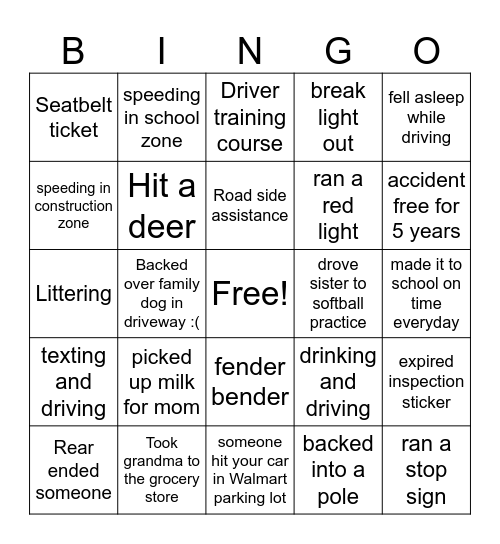 | B | I | N | G | O |
|---|---|---|---|---|
| Seatbelt ticket | speeding in school zone | Driver training course | break light out | fell asleep while driving |
| speeding in construction zone | Hit a deer | Road side assistance | ran a red light | accident free for 5 years |
| Littering | Backed over family dog in driveway :( | Free! | drove sister to softball practice | made it to school on time everyday |
| texting and driving | picked up milk for mom | fender bender | drinking and driving | expired inspection sticker |
| Rear ended someone | Took grandma to the grocery store | someone hit your car in Walmart parking lot | backed into a pole | ran a stop sign |